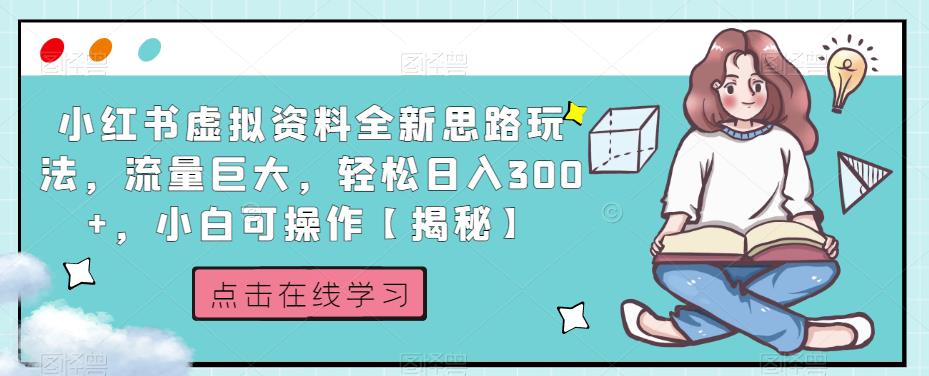 小红书虚拟资料全新思路玩法，流量巨大，轻松日入300+，小白可操作【揭秘】

点击在线学习